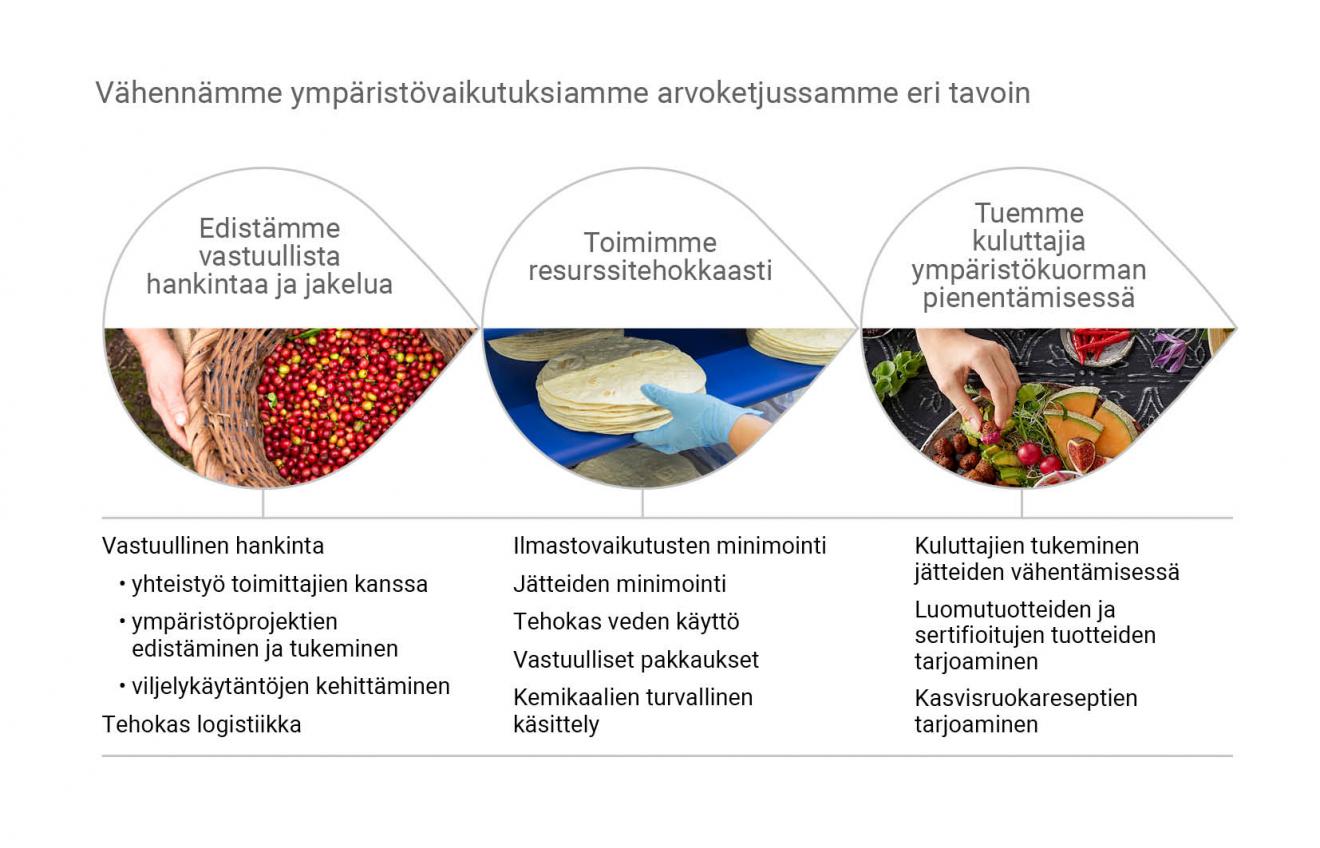 Vähennämme ympäristövaikutuksiamme arvoketjussamme eri tavoin

Edistämme vastuullista hankintaa ja jakelua

Toimimme resurssitehokkaasti

Tuemme kuluttajia ympäristökuorman pienentämisessä

Vastuullinen hankinta
• yhteistyö toimittajien kanssa
• ympäristöprojektien edistäminen ja tukeminen
• viljelykäytäntöjen kehittäminen
Tehokas logistiikka

Ilmastovaikutusten minimointi
Jätteiden minimointi
Tehokas veden käyttö
Vastuulliset pakkaukset
Kemikaalien turvallinen käsittely

Kuluttajien tukeminen jätteiden vähentämisessä
Luomutuotteiden ja sertifioitujen tuotteiden tarjoaminen
Kasvisruokareseptien tarjoaminen